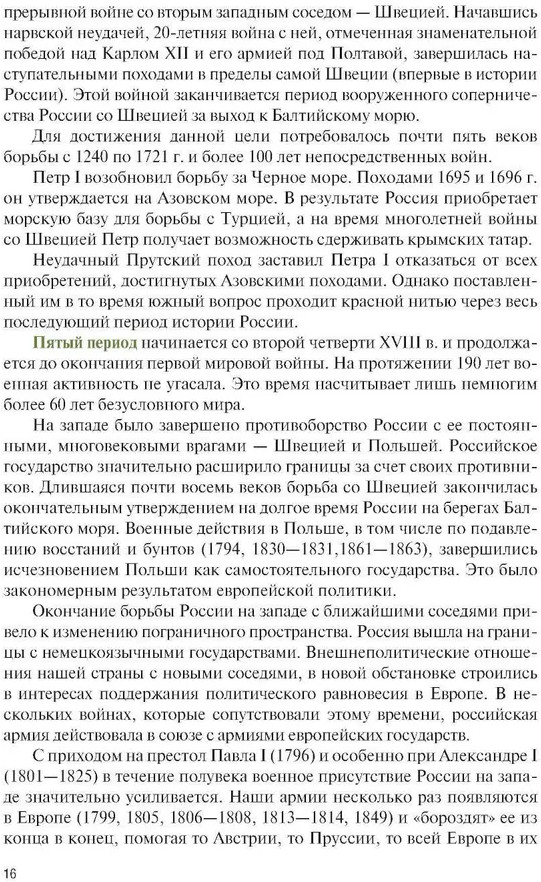 прерывной войне со вторым западным соседом — Швецией. Начавшись нарвской неудачей, 20-летняя война с ней, отмеченная знаменательной победой над Карлом XII и его армией под Полтавой, завершилась наступательными походами в пределы самой Швеции (впервые в истории России). Этой войной заканчивается период вооруженного соперничества России со Швецией за выход к Балтийскому морю.

Для достижения данной цели потребовалось почти пять веков борьбы с 1240 по 1721 г. и более 100 лет непосредственных войн.

Петр I возобновил борьбу за Черное море. Походами 1695 и 1696 г. он утверждается на Азовском море. В результате Россия приобретает морскую базу для борьбы с Турцией, а на время многолетней войны со Швецией Петр получает возможность сдерживать крымских татар.

Неудачный Прутский поход заставил Петра I отказаться от всех приобретений, достигнутых Азовскими походами. Однако поставленный им в то время южный вопрос проходит красной нитью через весь последующий период истории России.

Пятый период начинается со второй четверти XVIII в. и продолжается до окончания первой мировой войны. На протяжении 190 лет военная активность не угасала. Это время насчитывает лишь немногим более 60 лет безусловного мира.

На западе было завершено противоборство России с ее постоянными, многовековыми врагами — Швецией и Польшей. Российское государство значительно расширило границы за счет своих противников. Длившаяся почти восемь веков борьба со Швецией закончилась окончательным утверждением на долгое время России на берегах Балтийского моря. Военные действия в Польше, в том числе по подавлению восстаний и бунтов (1794, 1830—1831,1861—1863), завершились исчезновением Польши как самостоятельного государства. Это было закономерным результатом европейской политики.

Окончание борьбы России на западе с ближайшими соседями привело к изменению пограничного пространства. Россия вышла на границы с немецкоязычными государствами. Внешнеполитические отношения нашей страны с новыми соседями, в новой обстановке строились в интересах поддержания политического равновесия в Европе. В нескольких войнах, которые сопутствовали этому времени, российская армия действовала в союзе с армиями европейских государств.

С приходом на престол Павла I (1796) и особенно при Александре I (1801—1825) в течение полувека военное присутствие России на западе значительно усиливается. Наши армии несколько раз появляются в Европе (1799, 1805, 1806—1808, 1813—1814, 1849) и «бороздят» ее из конца в конец, помогая то Австрии, то Пруссии, то всей Европе в их

16